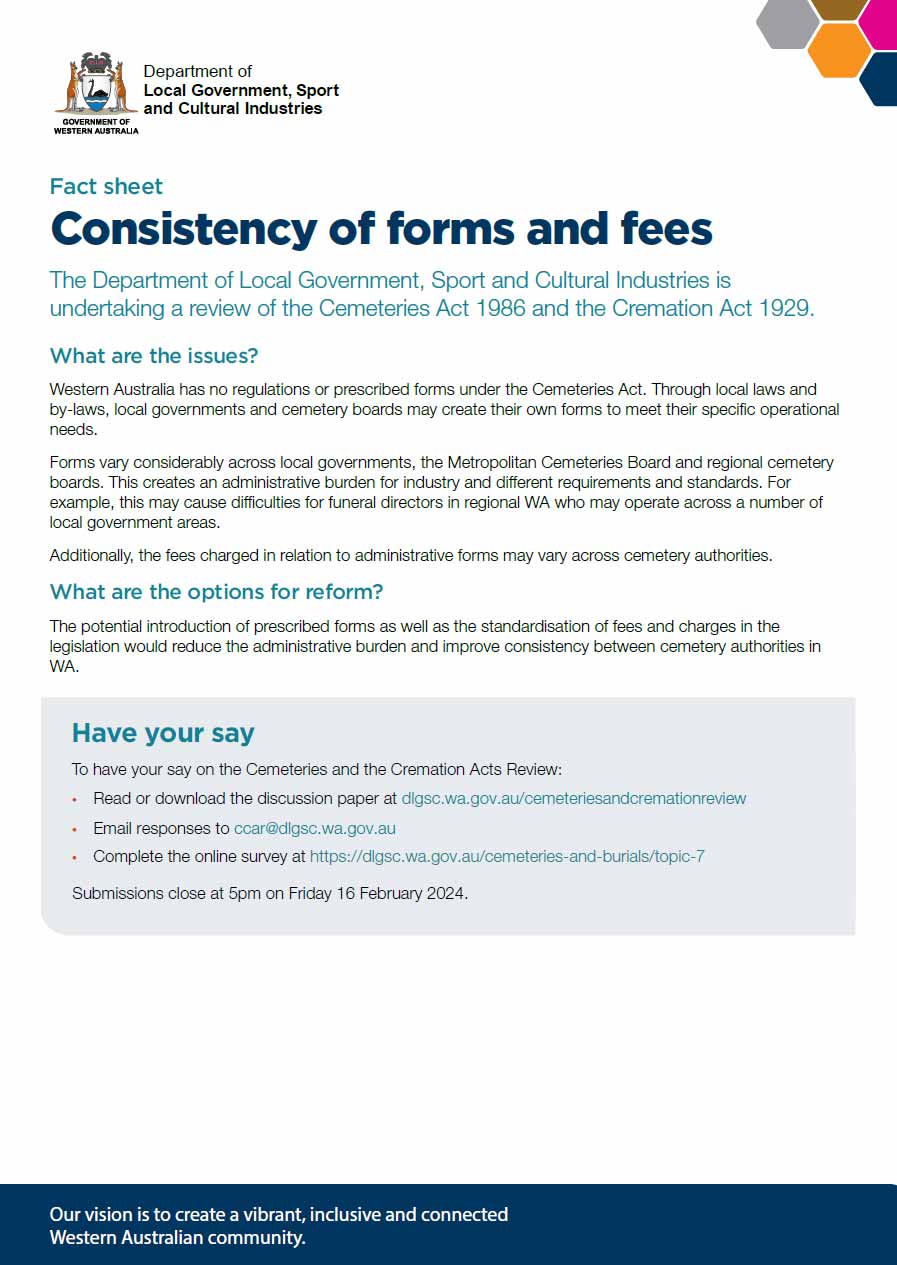 GOVERNMENT OF WESTERN AUSTRALIA

Department of
Local Government, Sport and Cultural Industries

Fact sheet

Consistency of forms and fees

The Department of Local Government, Sport and Cultural Industries is undertaking a review of the Cemeteries Act 1986 and the Cremation Act 1929.

What are the issues?

Western Australia has no regulations or prescribed forms under the Cemeteries Act. Through local laws and by-laws, local governments and cemetery boards may create their own forms to meet their specific operational needs.

Forms vary considerably across local governments, the Metropolitan Cemeteries Board and regional cemetery boards. This creates an administrative burden for industry and different requirements and standards. For example, this may cause difficulties for funeral directors in regional WA who may operate across a number of local government areas.

Additionally, the fees charged in relation to administrative forms may vary across cemetery authorities.

What are the options for reform?

The potential introduction of prescribed forms as well as the standardisation of fees and charges in the legislation would reduce the administrative burden and improve consistency between cemetery authorities in WA.

Have your say

To have your say on the Cemeteries and the Cremation Acts Review:

• Read or download the discussion paper at dlgsc.wa.gov.au/cemeteriesandcremationreview
• Email responses to ccar@dlgsc.wa.gov.au
• Complete the online survey at https://dlgsc.wa.gov.au/cemeteries-and-burials/topic-7

Submissions close at 5pm on Friday 16 February 2024.

Our vision is to create a vibrant, inclusive and connected Western Australian community.